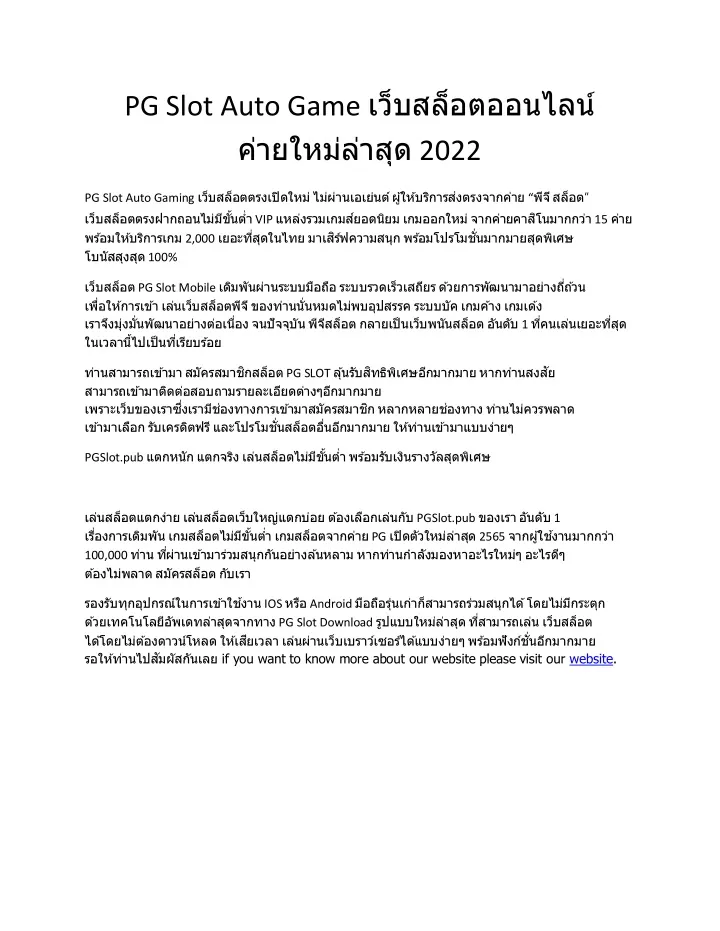 PG Slot Auto Game เว็บสล็อตออนไลน์ ค่ายใหม่ล่าสุด 2022

PG Slot Auto Gaming เว็บสล็อตตรงเปิดใหม่ ไม่ผ่านเอเย่นต์ ผู้ให้บริการส่งตรงจากค่าย "พีจี สล็อต" เว็บสล็อตตรงฝากถอนไม่มีขั้นต่ำ VIP แหล่งรวมเกมส์ยอดนิยม เกมออกใหม่ จากค่ายคาสิโนมากกว่า 15 ค่าย พร้อมให้บริการเกม 2,000 เยอะที่สุดในไทย มาเสิร์ฟความสนุก พร้อมโปรโมชั่นมากมายสุดพิเศษ โบนัสสูงสุด 100%

เว็บสล็อต PG Slot Mobile เดิมพันผ่านระบบมือถือ ระบบรวดเร็วเสถียร ด้วยการพัฒนามาอย่างถี่ถ้วน เพื่อให้การเข้า เล่นเว็บสล็อตพีจี ของท่านนั้นหมดไม่พบอุปสรรค ระบบบัค เกมค้าง เกมเด้ง เราจึงมุ่งมั่นพัฒนาอย่างต่อเนื่อง จนปัจจุบัน พีจีสล็อต กลายเป็นเว็บพนันสล็อต อันดับ 1 ที่คนเล่นเยอะที่สุด ในเวลานี้ไปเป็นที่เรียบร้อย

ท่านสามารถเข้ามา สมัครสมาชิกสล็อต PG SLOT ลุ้นรับสิทธิพิเศษอีกมากมาย หากท่านสงสัย สามารถเข้ามาติดต่อสอบถามรายละเอียดต่างๆอีกมากมาย เพราะเว็บของเราซึ่งเรามีช่องทางการเข้ามาสมัครสมาชิก หลากหลายช่องทาง ท่านไม่ควรพลาด เข้ามาเลือก รับเครดิตฟรี และโปรโมชั่นสล็อตอื่นอีกมากมาย ให้ท่านเข้ามาแบบง่ายๆ

PGSlot.pub แตกหนัก แตกจริง เล่นสล็อตไม่มีขั้นต่ำ พร้อมรับเงินรางวัลสุดพิเศษ

เล่นสล็อตแตกง่าย เล่นสล็อตเว็บใหญ่แตกบ่อย ต้องเลือกเล่นกับ PGSlot.pub ของเรา อันดับ 1 เรื่องการเดิมพัน เกมสล็อตไม่มีขั้นต่ำ เกมสล็อตจากค่าย PG เปิดตัวใหม่ล่าสุด 2565 จากผู้ใช้งานมากกว่า 100,000 ท่าน ที่ผ่านเข้ามาร่วมสนุกกันอย่างล้นหลาม หากท่านกำลังมองหาอะไรใหม่ๆ อะไรดีๆ ต้องไม่พลาด สมัครสล็อต กับเรา

รองรับทุกอุปกรณ์ในการเข้าใช้งาน IOS หรือ Android มือถือรุ่นเก่าก็สามารถร่วมสนุกได้ โดยไม่มีกระตุก ด้วยเทคโนโลยีอัพเดทล่าสุดจากทาง PG Slot Download รูปแบบใหม่ล่าสุด ที่สามารถเล่น เว็บสล็อต ได้โดยไม่ต้องดาวน์โหลด ให้เสียเวลา เล่นผ่านเว็บเบราว์เซอร์ได้แบบง่ายๆ พร้อมฟังก์ชั่นอีกมากมาย รอให้ท่านไปสัมผัสกันเลย if you want to know more about our website please visit our website.